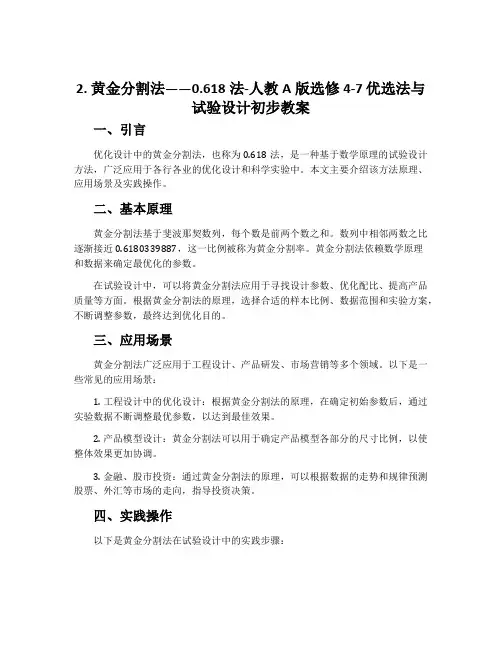 2. 黄金分割法——0.618 法-人教 A 版选修 4-7 优选法与试验设计初步教案

一、引言

优化设计中的黄金分割法，也称为 0.618 法，是一种基于数学原理的试验设计方法，广泛应用于各行各业的优化设计和科学实验中。本文主要介绍该方法原理、应用场景及实践操作。

二、基本原理

黄金分割法基于斐波那契数列，每个数是前两个数之和。数列中相邻两数之比逐渐接近 0.6180339887，这一比例被称为黄金分割率。黄金分割法依赖数学原理和数据来确定最优化的参数。

在试验设计中，可以将黄金分割法应用于寻找设计参数、优化配比、提高产品质量等方面。根据黄金分割法的原理，选择合适的样本比例、数据范围和实验方案，不断调整参数，最终达到优化目的。

三、应用场景

黄金分割法广泛应用于工程设计、产品研发、市场营销等多个领域。以下是一些常见的应用场景：

1. 工程设计中的优化设计：根据黄金分割法的原理，在确定初始参数后，通过实验数据不断调整最优参数，以达到最佳效果。

2. 产品模型设计：黄金分割法可以用于确定产品模型各部分的尺寸比例，以使整体效果更加协调。

3. 金融、股市投资：通过黄金分割法的原理，可以根据数据的走势和规律预测股票、外汇等市场的走向，指导投资决策。

四、实践操作

以下是黄金分割法在试验设计中的实践步骤：